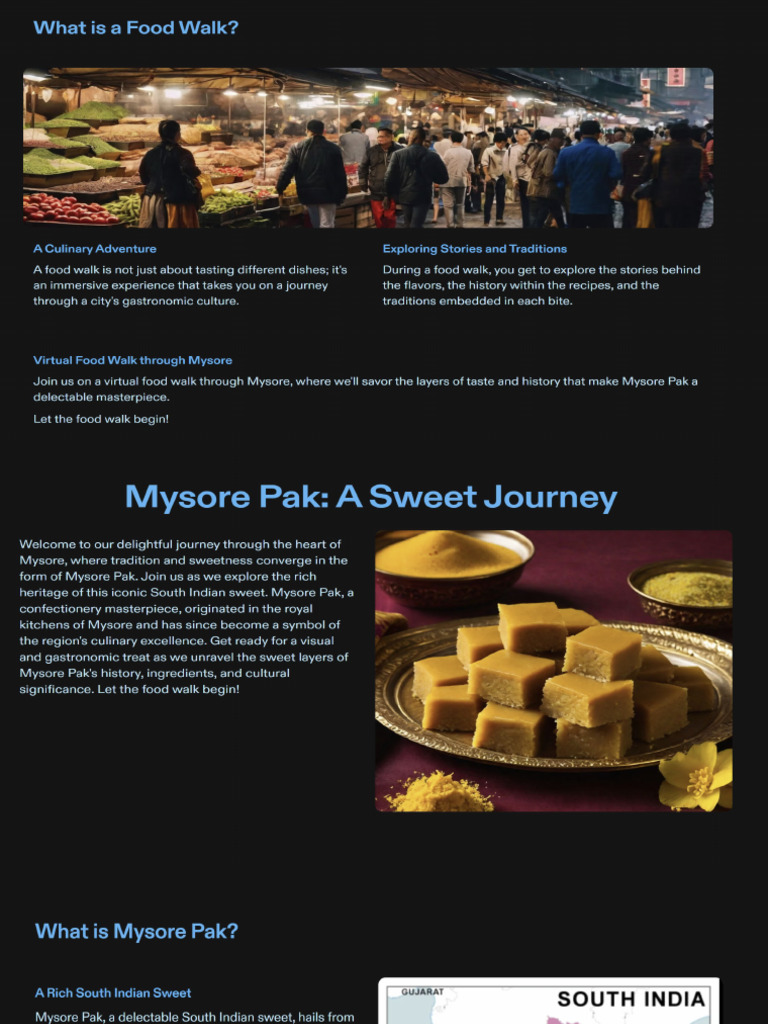 What is a Food Walk?

A Culinary Adventure

A food walk is not just about tasting different dishes; it's an immersive experience that takes you on a journey through a city's gastronomic culture.

Exploring Stories and Traditions

During a food walk, you get to explore the stories behind the flavors, the history within the recipes, and the traditions embedded in each bite.

Virtual Food Walk through Mysore

Join us on a virtual food walk through Mysore, where we'll savor the layers of taste and history that make Mysore Pak a delectable masterpiece.

Let the food walk begin!

Mysore Pak: A Sweet Journey

Welcome to our delightful journey through the heart of Mysore, where tradition and sweetness converge in the form of Mysore Pak. Join us as we explore the rich heritage of this iconic South Indian sweet. Mysore Pak, a confectionery masterpiece, originated in the royal kitchens of Mysore and has since become a symbol of the region's culinary excellence. Get ready for a visual and gastronomic treat as we unravel the sweet layers of Mysore Pak's history, ingredients, and cultural significance. Let the food walk begin!

What is Mysore Pak?

A Rich South Indian Sweet

Mysore Pak, a delectable South Indian sweet, hails from

GUJARAT

SOUTH INDIA